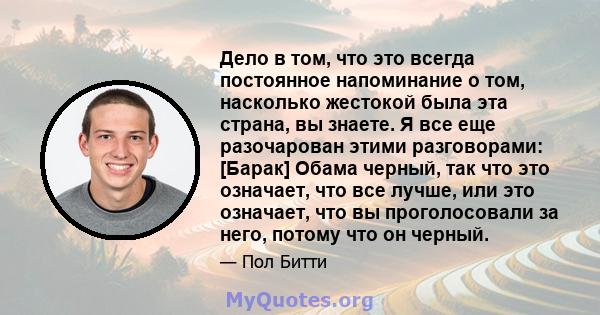 Дело в том, что это всегда постоянное напоминание о том, насколько жестокой была эта страна, вы знаете. Я все еще разочарован этими разговорами: [Барак] Обама черный, так что это означает, что все лучше, или это означает, что вы проголосовали за него, потому что он черный.

— Пол Битти

MyQuotes.org